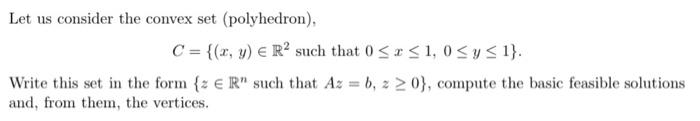 Let us consider the convex set (polyhedron),

$C = \{(x, y) \in \mathbb{R}^2 \text{ such that } 0 \leq x \leq 1,\ 0 \leq y \leq 1\}.$

Write this set in the form $\{z \in \mathbb{R}^n \text{ such that } Az = b,\ z \geq 0\}$, compute the basic feasible solutions and, from them, the vertices.